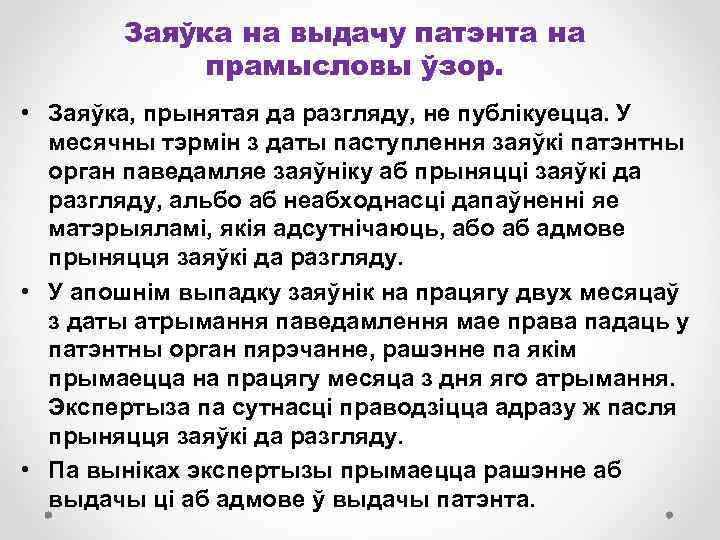 Заяўка на выдачу патэнта на прамысловы ўзор.

• Заяўка, прынятая да разгляду, не публікуецца. У месячны тэрмін з даты паступлення заяўкі патэнтны орган паведамляе заяўніку аб прыняцці заяўкі да разгляду, альбо аб неабходнасці дапаўненні яе матэрыяламі, якія адсутнічаюць, або аб адмове прыняцця заяўкі да разгляду.
• У апошнім выпадку заяўнік на працягу двух месяцаў з даты атрымання паведамлення мае права падаць у патэнтны орган пярэчанне, рашэнне па якім прымаецца на працягу месяца з дня яго атрымання. Экспертыза па сутнасці праводзіцца адразу ж пасля прыняцця заяўкі да разгляду.
• Па выніках экспертызы прымаецца рашэнне аб выдачы ці аб адмове ў выдачы патэнта.